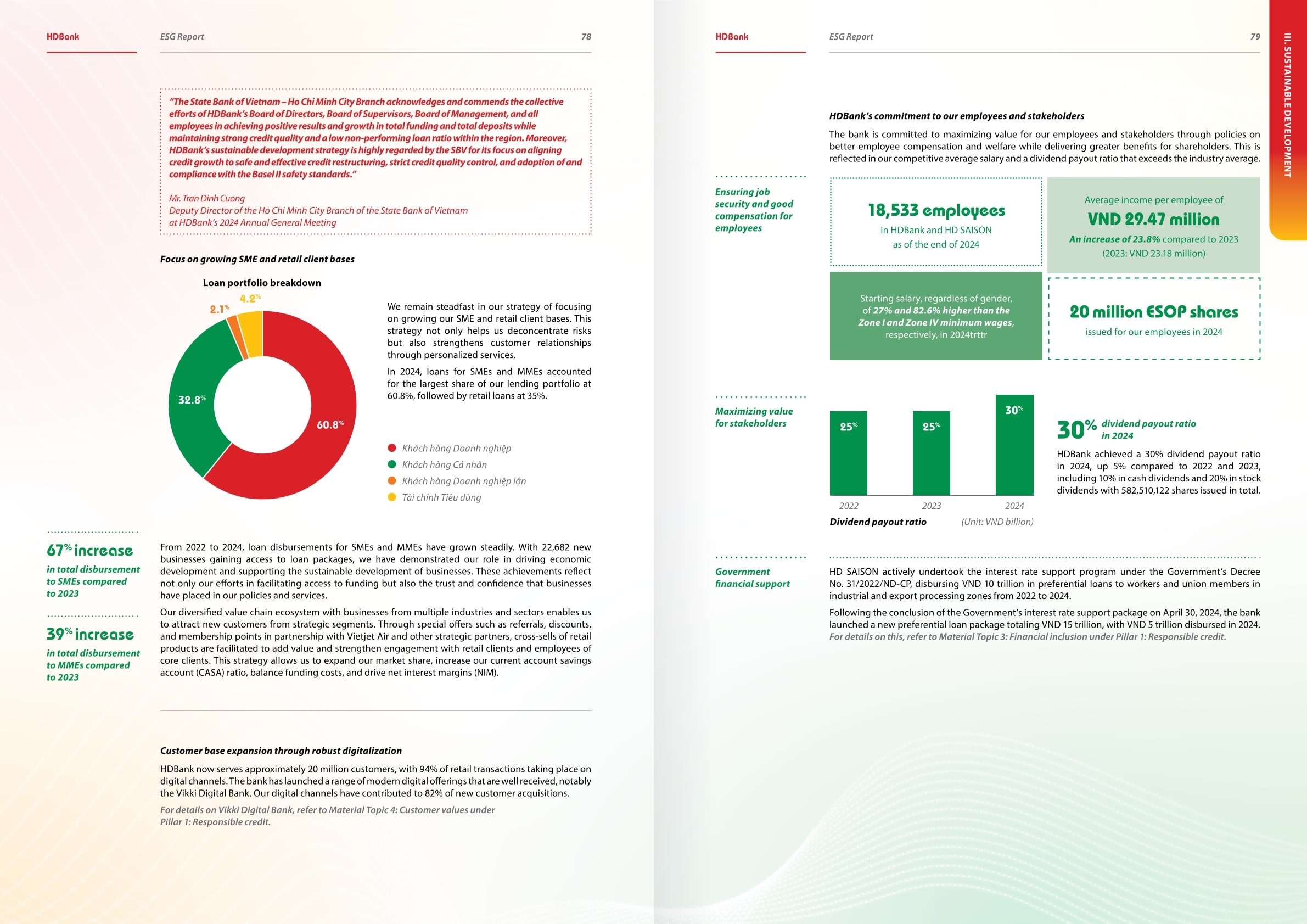 HDBank

ESG Report

78

"The State Bank of Vietnam – Ho Chi Minh City Branch acknowledges and commends the collective efforts of HDBank's Board of Directors, Board of Supervisors, Board of Management, and all employees in achieving positive results and growth in total funding and total deposits while maintaining strong credit quality and a low non-performing loan ratio within the region. Moreover, HDBank's sustainable development strategy is highly regarded by the SBV for its focus on aligning credit growth to safe and effective credit restructuring, strict credit quality control, and adoption of and compliance with the Basel II safety standards."

Mr. Tran Dinh Cuong
Deputy Director of the Ho Chi Minh City Branch of the State Bank of Vietnam
at HDBank's 2024 Annual General Meeting

Focus on growing SME and retail client bases

Loan portfolio breakdown

4.2%
2.1%
32.8%
60.8%

We remain steadfast in our strategy of focusing on growing our SME and retail client bases. This strategy not only helps us deconcentrate risks but also strengthens customer relationships through personalized services.

In 2024, loans for SMEs and MMEs accounted for the largest share of our lending portfolio at 60.8%, followed by retail loans at 35%.

Khách hàng Doanh nghiệp
Khách hàng Cá nhân
Khách hàng Doanh nghiệp lớn
Tài chính Tiêu dùng

67% increase
in total disbursement to SMEs compared to 2023

39% increase
in total disbursement to MMEs compared to 2023

From 2022 to 2024, loan disbursements for SMEs and MMEs have grown steadily. With 22,682 new businesses gaining access to loan packages, we have demonstrated our role in driving economic development and supporting the sustainable development of businesses. These achievements reflect not only our efforts in facilitating access to funding but also the trust and confidence that businesses have placed in our policies and services.

Our diversified value chain ecosystem with businesses from multiple industries and sectors enables us to attract new customers from strategic segments. Through special offers such as referrals, discounts, and membership points in partnership with Vietjet Air and other strategic partners, cross-sells of retail products are facilitated to add value and strengthen engagement with retail clients and employees of core clients. This strategy allows us to expand our market share, increase our current account savings account (CASA) ratio, balance funding costs, and drive net interest margins (NIM).

Customer base expansion through robust digitalization

HDBank now serves approximately 20 million customers, with 94% of retail transactions taking place on digital channels. The bank has launched a range of modern digital offerings that are well received, notably the Vikki Digital Bank. Our digital channels have contributed to 82% of new customer acquisitions.

For details on Vikki Digital Bank, refer to Material Topic 4: Customer values under Pillar 1: Responsible credit.

HDBank

ESG Report

79

III. SUSTAINABLE DEVELOPMENT

HDBank's commitment to our employees and stakeholders

The bank is committed to maximizing value for our employees and stakeholders through policies on better employee compensation and welfare while delivering greater benefits for shareholders. This is reflected in our competitive average salary and a dividend payout ratio that exceeds the industry average.

Ensuring job security and good compensation for employees

18,533 employees
in HDBank and HD SAISON as of the end of 2024

Average income per employee of
VND 29.47 million
An increase of 23.8% compared to 2023 (2023: VND 23.18 million)

Starting salary, regardless of gender, of 27% and 82.6% higher than the Zone I and Zone IV minimum wages, respectively, in 2024trttr

20 million ESOP shares
issued for our employees in 2024

Maximizing value for stakeholders

25%
25%
30%
2022
2023
2024
Dividend payout ratio
(Unit: VND billion)

30% dividend payout ratio in 2024

HDBank achieved a 30% dividend payout ratio in 2024, up 5% compared to 2022 and 2023, including 10% in cash dividends and 20% in stock dividends with 582,510,122 shares issued in total.

Government financial support

HD SAISON actively undertook the interest rate support program under the Government's Decree No. 31/2022/ND-CP, disbursing VND 10 trillion in preferential loans to workers and union members in industrial and export processing zones from 2022 to 2024.

Following the conclusion of the Government's interest rate support package on April 30, 2024, the bank launched a new preferential loan package totaling VND 15 trillion, with VND 5 trillion disbursed in 2024.
For details on this, refer to Material Topic 3: Financial inclusion under Pillar 1: Responsible credit.